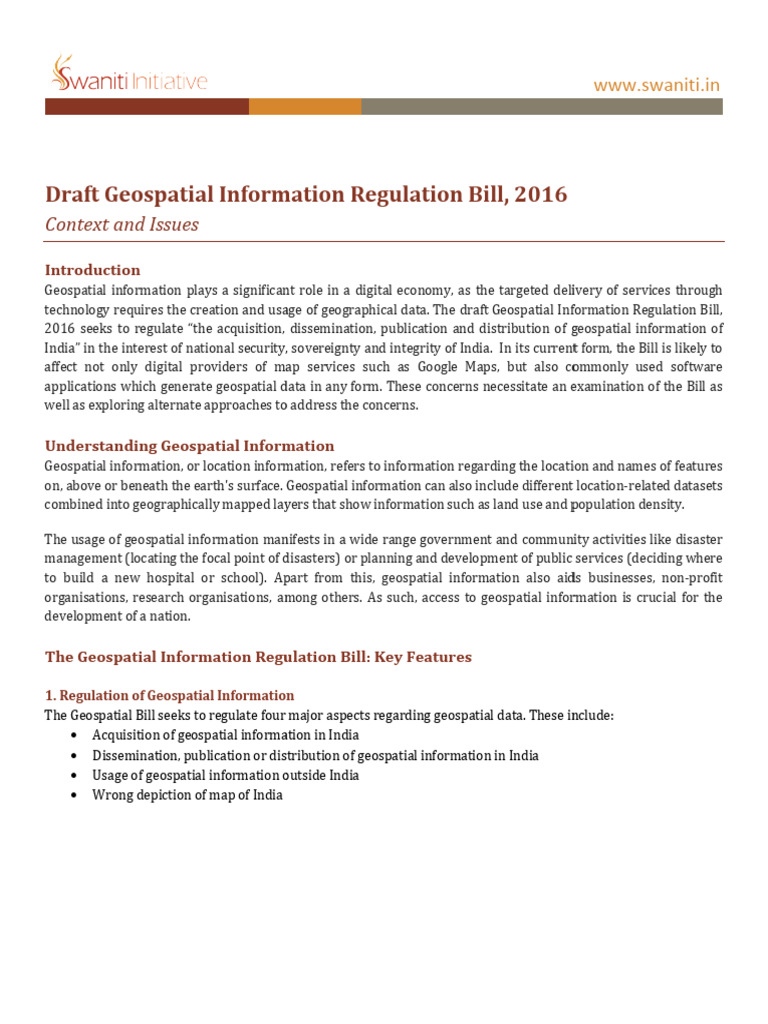 Swaniti Initiative

www.swaniti.in

Draft Geospatial Information Regulation Bill, 2016

Context and Issues

Introduction

Geospatial information plays a significant role in a digital economy, as the targeted delivery of services through technology requires the creation and usage of geographical data. The draft Geospatial Information Regulation Bill, 2016 seeks to regulate "the acquisition, dissemination, publication and distribution of geospatial information of India" in the interest of national security, sovereignty and integrity of India. In its current form, the Bill is likely to affect not only digital providers of map services such as Google Maps, but also commonly used software applications which generate geospatial data in any form. These concerns necessitate an examination of the Bill as well as exploring alternate approaches to address the concerns.

Understanding Geospatial Information

Geospatial information, or location information, refers to information regarding the location and names of features on, above or beneath the earth's surface. Geospatial information can also include different location-related datasets combined into geographically mapped layers that show information such as land use and population density.

The usage of geospatial information manifests in a wide range government and community activities like disaster management (locating the focal point of disasters) or planning and development of public services (deciding where to build a new hospital or school). Apart from this, geospatial information also aids businesses, non-profit organisations, research organisations, among others. As such, access to geospatial information is crucial for the development of a nation.

The Geospatial Information Regulation Bill: Key Features

1. Regulation of Geospatial Information

The Geospatial Bill seeks to regulate four major aspects regarding geospatial data. These include:
• Acquisition of geospatial information in India
• Dissemination, publication or distribution of geospatial information in India
• Usage of geospatial information outside India
• Wrong depiction of map of India